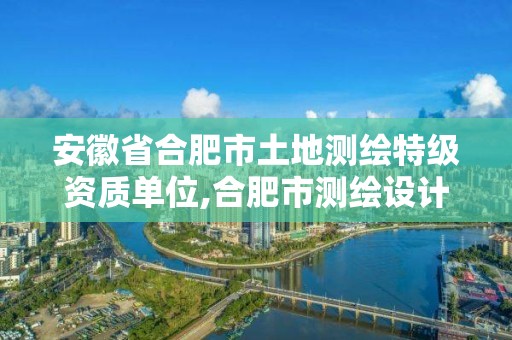 安徽省合肥市土地测绘特级资质单位,合肥市测绘设计